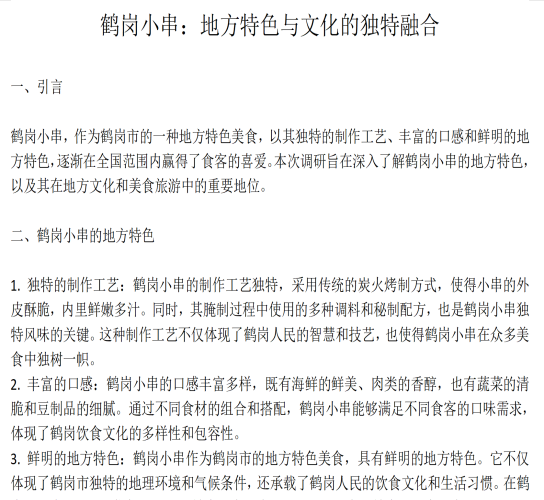 鹤岗小串：地方特色与文化的独特融合

一、引言

鹤岗小串，作为鹤岗市的一种地方特色美食，以其独特的制作工艺、丰富的口感和鲜明的地方特色，逐渐在全国范围内赢得了食客的喜爱。本次调研旨在深入了解鹤岗小串的地方特色，以及其在地方文化和美食旅游中的重要地位。

二、鹤岗小串的地方特色

1. 独特的制作工艺：鹤岗小串的制作工艺独特，采用传统的炭火烤制方式，使得小串的外皮酥脆，内里鲜嫩多汁。同时，其腌制过程中使用的多种调料和秘制配方，也是鹤岗小串独特风味的关键。这种制作工艺不仅体现了鹤岗人民的智慧和技艺，也使得鹤岗小串在众多美食中独树一帜。
2. 丰富的口感：鹤岗小串的口感丰富多样，既有海鲜的鲜美、肉类的香醇，也有蔬菜的清脆和豆制品的细腻。通过不同食材的组合和搭配，鹤岗小串能够满足不同食客的口味需求，体现了鹤岗饮食文化的多样性和包容性。
3. 鲜明的地方特色：鹤岗小串作为鹤岗市的地方特色美食，具有鲜明的地方特色。它不仅体现了鹤岗市独特的地理环境和气候条件，还承载了鹤岗人民的饮食文化和生活习惯。在鹤